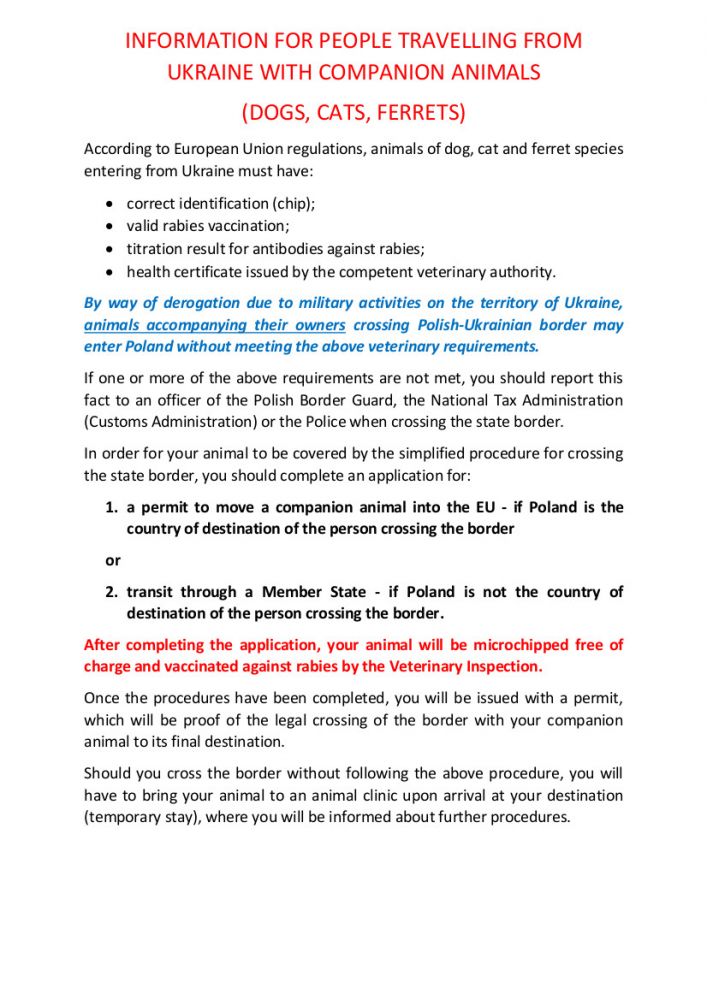 INFORMATION FOR PEOPLE TRAVELLING FROM UKRAINE WITH COMPANION ANIMALS

(DOGS, CATS, FERRETS)

According to European Union regulations, animals of dog, cat and ferret species entering from Ukraine must have:

- correct identification (chip);
- valid rabies vaccination;
- titration result for antibodies against rabies;
- health certificate issued by the competent veterinary authority.

By way of derogation due to military activities on the territory of Ukraine, animals accompanying their owners crossing Polish-Ukrainian border may enter Poland without meeting the above veterinary requirements.

If one or more of the above requirements are not met, you should report this fact to an officer of the Polish Border Guard, the National Tax Administration (Customs Administration) or the Police when crossing the state border.

In order for your animal to be covered by the simplified procedure for crossing the state border, you should complete an application for:

1. a permit to move a companion animal into the EU - if Poland is the country of destination of the person crossing the border

or

2. transit through a Member State - if Poland is not the country of destination of the person crossing the border.

After completing the application, your animal will be microchipped free of charge and vaccinated against rabies by the Veterinary Inspection.

Once the procedures have been completed, you will be issued with a permit, which will be proof of the legal crossing of the border with your companion animal to its final destination.

Should you cross the border without following the above procedure, you will have to bring your animal to an animal clinic upon arrival at your destination (temporary stay), where you will be informed about further procedures.